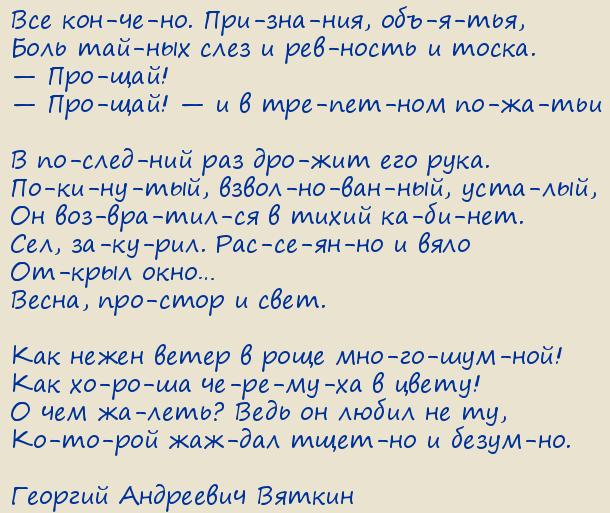 Все кон-че-но. При-зна-ния, объ-я-тья,
Боль тай-ных слез и рев-ность и тоска.
— Про-щай!
— Про-щай! — и в тре-пет-ном по-жа-тьи

В по-след-ний раз дро-жит его рука.
По-ки-ну-тый, взвол-но-ван-ный, уста-лый,
Он воз-вра-тил-ся в тихий ка-би-нет.
Сел, за-ку-рил. Рас-се-ян-но и вяло
От-крыл окно...
Весна, про-стор и свет.

Как нежен ветер в роще мно-го-шум-ной!
Как хо-ро-ша че-ре-му-ха в цвету!
О чем жа-леть? Ведь он любил не ту,
Ко-то-рой жаж-дал тщет-но и безум-но.

Георгий Андреевич Вяткин